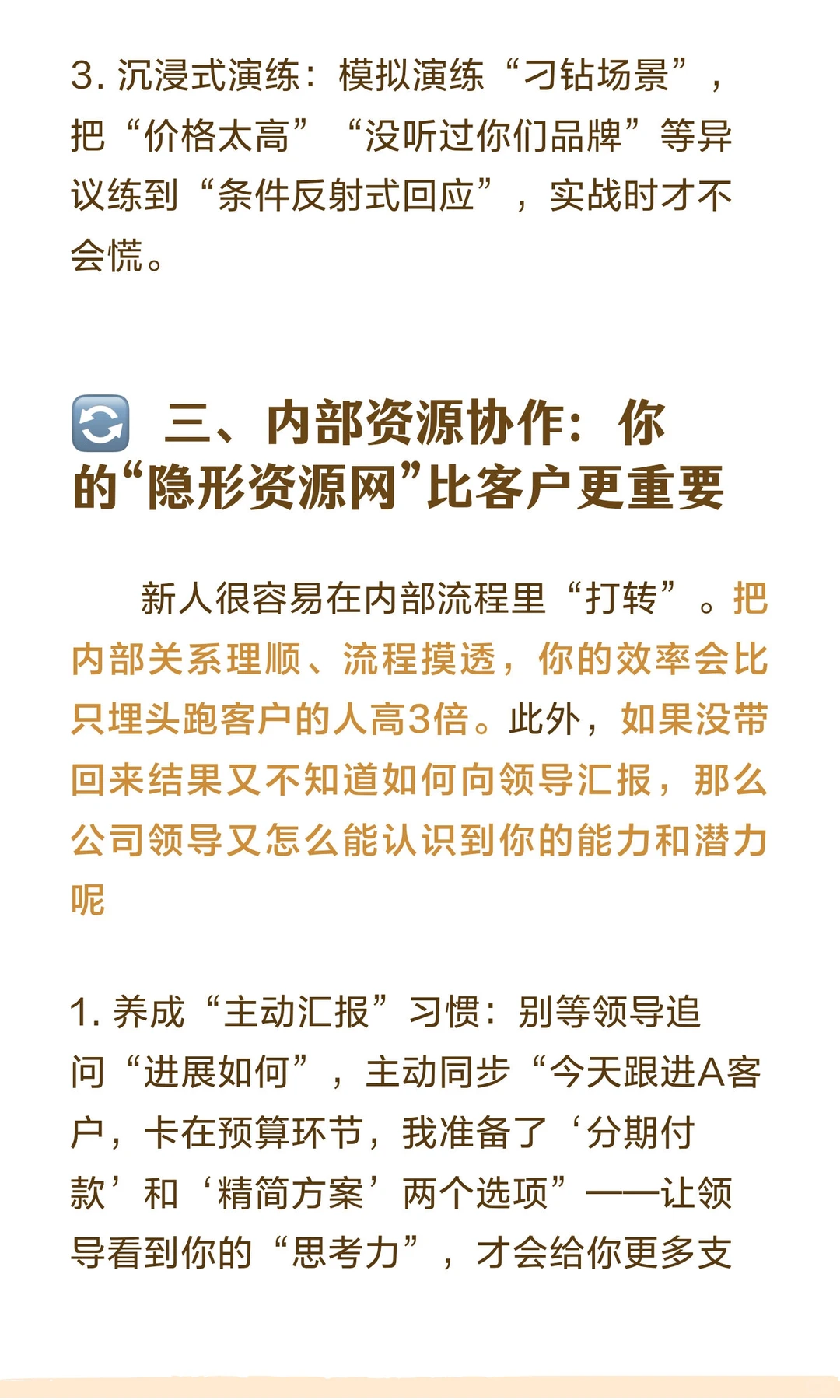 3. 沉浸式演练：模拟演练“刁钻场景”，把“价格太高”“没听过你们品牌”等异议练到“条件反射式回应”，实战时才不会慌。

三、内部资源协作：你的“隐形资源网”比客户更重要

新人很容易在内部流程里“打转”。把内部关系理顺、流程摸透，你的效率会比只埋头跑客户的人高3倍。此外，如果没带回来结果又不知道如何向领导汇报，那么公司领导又怎么能认识到你的能力和潜力呢

1. 养成“主动汇报”习惯：别等领导追问“进展如何”，主动同步“今天跟进A客户，卡在预算环节，我准备了‘分期付款’和‘精简方案’两个选项”——让领导看到你的“思考力”，才会给你更多支